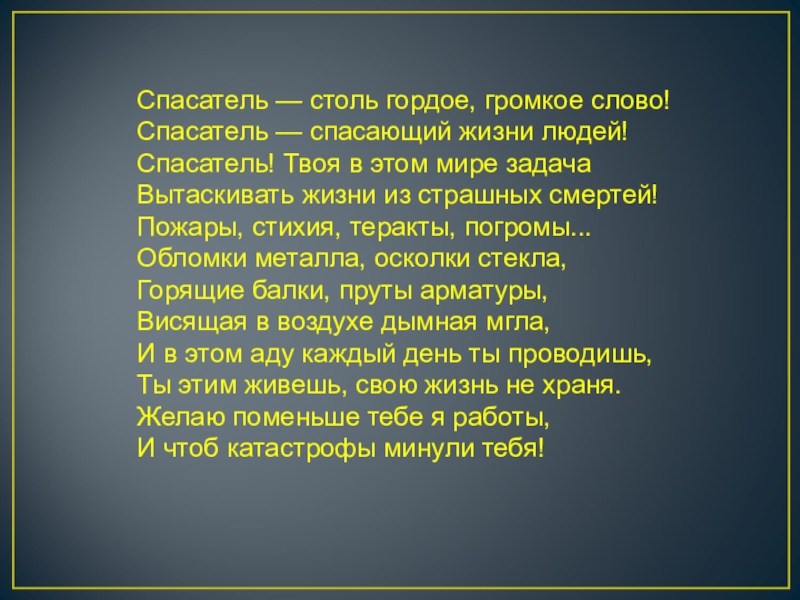 Спасатель — столь гордое, громкое слово!
Спасатель — спасающий жизни людей!
Спасатель! Твоя в этом мире задача
Вытаскивать жизни из страшных смертей!
Пожары, стихия, теракты, погромы...
Обломки металла, осколки стекла,
Горящие балки, пруты арматуры,
Висящая в воздухе дымная мгла,
И в этом аду каждый день ты проводишь,
Ты этим живешь, свою жизнь не храня.
Желаю поменьше тебе я работы,
И чтоб катастрофы минули тебя!